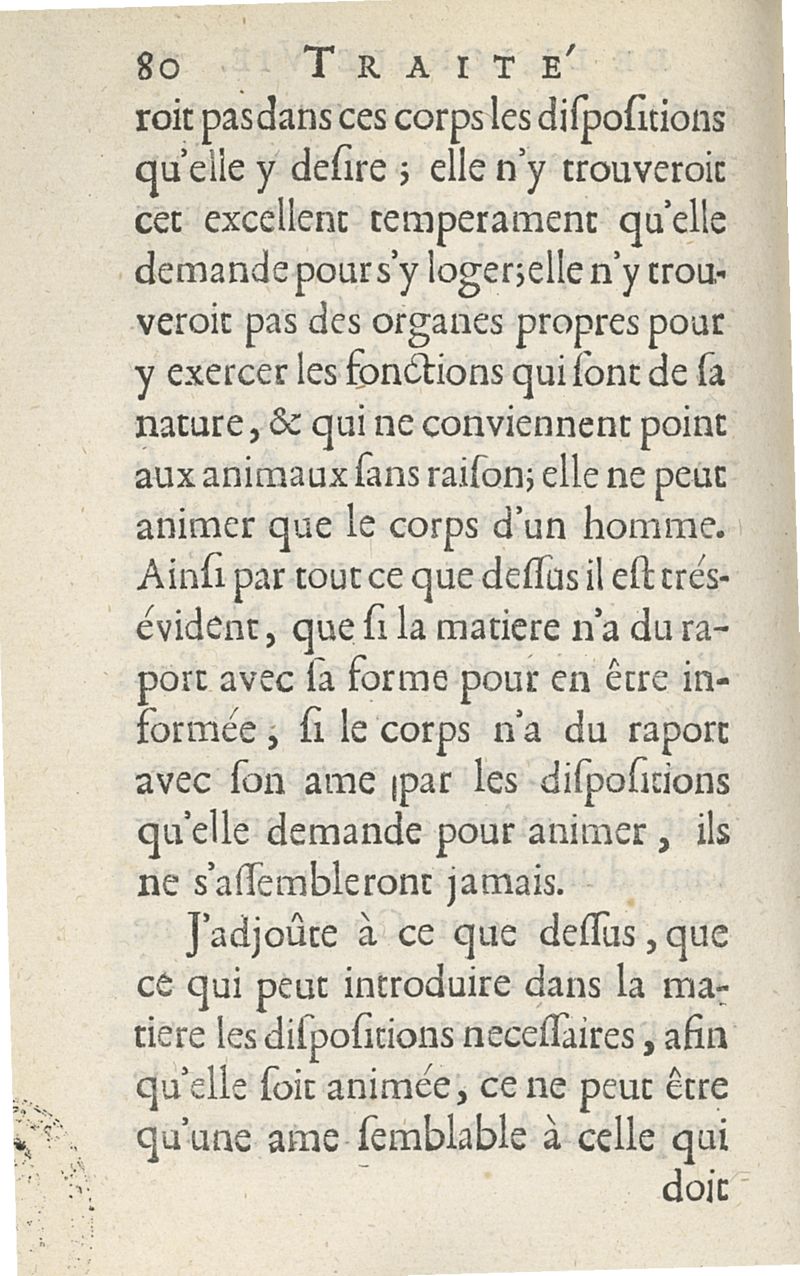 80 TRAITE'

roit pas dans ces corps les diſpoſitions qu'elle y deſire ; elle n'y trouveroit cet excellent temperament qu'elle demande pour s'y loger; elle n'y trouveroit pas des organes propres pour y exercer les fonctions qui ſont de ſa nature, & qui ne conviennent point aux animaux ſans raiſon; elle ne peut animer que le corps d'un homme. Ainſi par tout ce que deſſus il eſt trés-évident, que ſi la matiere n'a du raport avec ſa forme pour en être informée, ſi le corps n'a du raport avec ſon ame par les diſpoſitions qu'elle demande pour animer, ils ne s'aſſembleront jamais.

J'adjoûte à ce que deſſus, que ce qui peut introduire dans la matiere les diſpoſitions neceſſaires, afin qu'elle ſoit animée, ce ne peut être qu'une ame ſemblable à celle qui doit